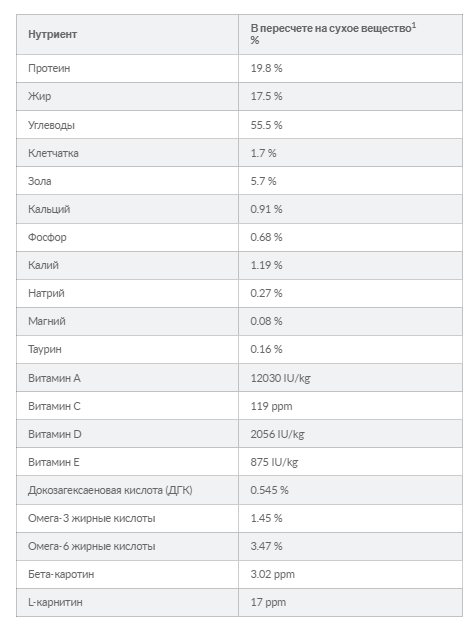 | Нутриент | В пересчете на сухое вещество$^1$ % |
|---|---|
| Протеин | 19.8 % |
| Жир | 17.5 % |
| Углеводы | 55.5 % |
| Клетчатка | 1.7 % |
| Зола | 5.7 % |
| Кальций | 0.91 % |
| Фосфор | 0.68 % |
| Калий | 1.19 % |
| Натрий | 0.27 % |
| Магний | 0.08 % |
| Таурин | 0.16 % |
| Витамин A | 12030 IU/kg |
| Витамин C | 119 ppm |
| Витамин D | 2056 IU/kg |
| Витамин E | 875 IU/kg |
| Докозагексаеновая кислота (ДГК) | 0.545 % |
| Омега-3 жирные кислоты | 1.45 % |
| Омега-6 жирные кислоты | 3.47 % |
| Бета-каротин | 3.02 ppm |
| L-карнитин | 17 ppm |